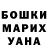 БОШКИ
МАРИХ
УАНА